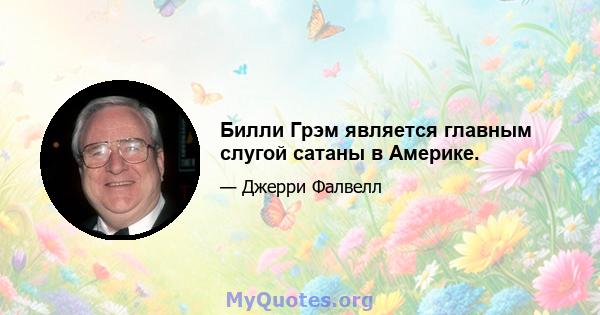 Билли Грэм является главным слугой сатаны в Америке.

— Джерри Фалвелл

MyQuotes.org